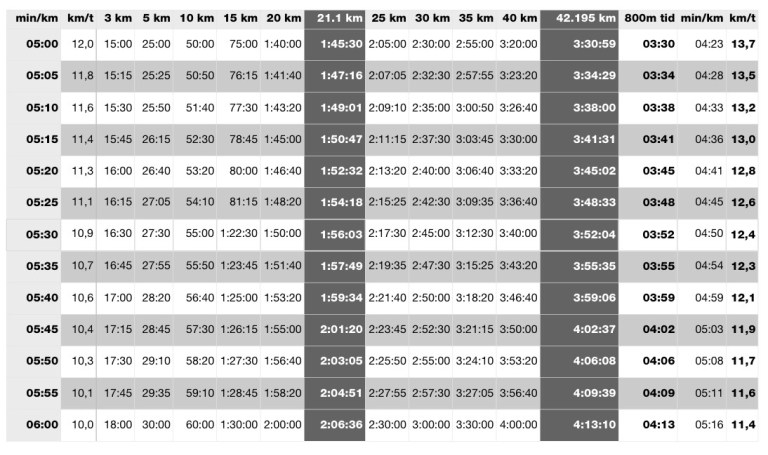 | min/km | km/t | 3 km | 5 km | 10 km | 15 km | 20 km | 21.1 km | 25 km | 30 km | 35 km | 40 km | 42.195 km | 800m tid | min/km | km/t |
|---|---|---|---|---|---|---|---|---|---|---|---|---|---|---|---|
| 05:00 | 12,0 | 15:00 | 25:00 | 50:00 | 75:00 | 1:40:00 | 1:45:30 | 2:05:00 | 2:30:00 | 2:55:00 | 3:20:00 | 3:30:59 | 03:30 | 04:23 | 13,7 |
| 05:05 | 11,8 | 15:15 | 25:25 | 50:50 | 76:15 | 1:41:40 | 1:47:16 | 2:07:05 | 2:32:30 | 2:57:55 | 3:23:20 | 3:34:29 | 03:34 | 04:28 | 13,5 |
| 05:10 | 11,6 | 15:30 | 25:50 | 51:40 | 77:30 | 1:43:20 | 1:49:01 | 2:09:10 | 2:35:00 | 3:00:50 | 3:26:40 | 3:38:00 | 03:38 | 04:33 | 13,2 |
| 05:15 | 11,4 | 15:45 | 26:15 | 52:30 | 78:45 | 1:45:00 | 1:50:47 | 2:11:15 | 2:37:30 | 3:03:45 | 3:30:00 | 3:41:31 | 03:41 | 04:36 | 13,0 |
| 05:20 | 11,3 | 16:00 | 26:40 | 53:20 | 80:00 | 1:46:40 | 1:52:32 | 2:13:20 | 2:40:00 | 3:06:40 | 3:33:20 | 3:45:02 | 03:45 | 04:41 | 12,8 |
| 05:25 | 11,1 | 16:15 | 27:05 | 54:10 | 81:15 | 1:48:20 | 1:54:18 | 2:15:25 | 2:42:30 | 3:09:35 | 3:36:40 | 3:48:33 | 03:48 | 04:45 | 12,6 |
| 05:30 | 10,9 | 16:30 | 27:30 | 55:00 | 1:22:30 | 1:50:00 | 1:56:03 | 2:17:30 | 2:45:00 | 3:12:30 | 3:40:00 | 3:52:04 | 03:52 | 04:50 | 12,4 |
| 05:35 | 10,7 | 16:45 | 27:55 | 55:50 | 1:23:45 | 1:51:40 | 1:57:49 | 2:19:35 | 2:47:30 | 3:15:25 | 3:43:20 | 3:55:35 | 03:55 | 04:54 | 12,3 |
| 05:40 | 10,6 | 17:00 | 28:20 | 56:40 | 1:25:00 | 1:53:20 | 1:59:34 | 2:21:40 | 2:50:00 | 3:18:20 | 3:46:40 | 3:59:06 | 03:59 | 04:59 | 12,1 |
| 05:45 | 10,4 | 17:15 | 28:45 | 57:30 | 1:26:15 | 1:55:00 | 2:01:20 | 2:23:45 | 2:52:30 | 3:21:15 | 3:50:00 | 4:02:37 | 04:02 | 05:03 | 11,9 |
| 05:50 | 10,3 | 17:30 | 29:10 | 58:20 | 1:27:30 | 1:56:40 | 2:03:05 | 2:25:50 | 2:55:00 | 3:24:10 | 3:53:20 | 4:06:08 | 04:06 | 05:08 | 11,7 |
| 05:55 | 10,1 | 17:45 | 29:35 | 59:10 | 1:28:45 | 1:58:20 | 2:04:51 | 2:27:55 | 2:57:30 | 3:27:05 | 3:56:40 | 4:09:39 | 04:09 | 05:11 | 11,6 |
| 06:00 | 10,0 | 18:00 | 30:00 | 60:00 | 1:30:00 | 2:00:00 | 2:06:36 | 2:30:00 | 3:00:00 | 3:30:00 | 4:00:00 | 4:13:10 | 04:13 | 05:16 | 11,4 |